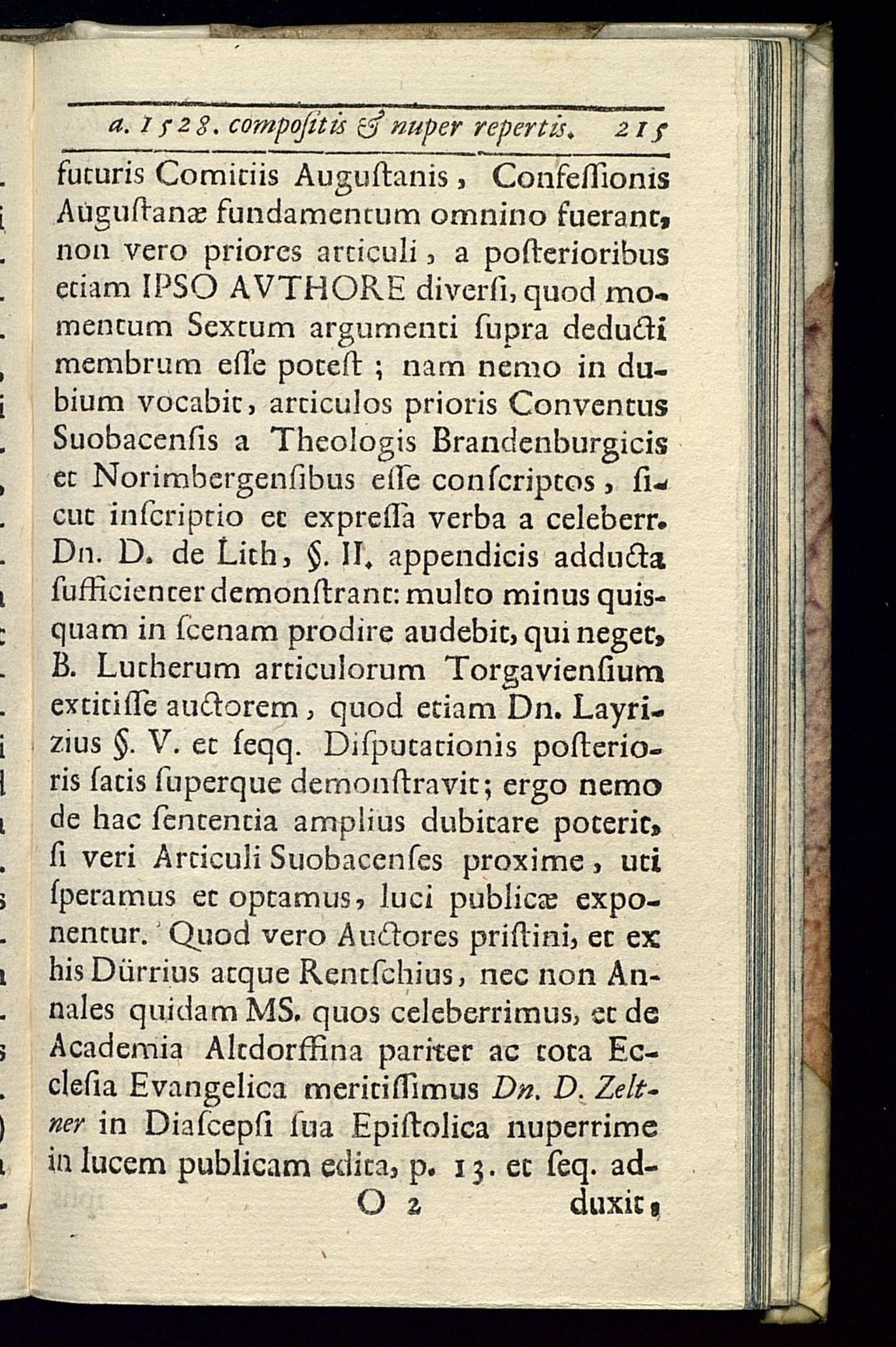 a. 1528. compositis & nuper repertis. 215

futuris Comitiis Augustanis, Confessionis Augustanæ fundamentum omnino fuerant, non vero priores articuli, a posterioribus etiam IPSO AVTHORE diversi, quod momentum Sextum argumenti supra deducti membrum esse potest; nam nemo in dubium vocabit, articulos prioris Conventus Suobacensis a Theologis Brandenburgicis et Norimbergensibus esse conscriptos, sicut inscriptio et expressa verba a celeberr. Dn. D. de Lith, §. II. appendicis adducta sufficienter demonstrant: multo minus quisquam in scenam prodire audebit, qui neget, B. Lutherum articulorum Torgaviensium extitisse auctorem, quod etiam Dn. Layrizius §. V. et seqq. Disputationis posterioris satis superque demonstravit; ergo nemo de hac sententia amplius dubitare poterit, si veri Articuli Suobacenses proxime, uti speramus et optamus, luci publicæ exponentur. Quod vero Auctores pristini, et ex his Dürrius atque Rentschius, nec non Annales quidam MS. quos celeberrimus, et de Academia Altdorffina pariter ac tota Ecclesia Evangelica meritissimus Dn. D. Zeltner in Diascepsi sua Epistolica nuperrime in lucem publicam edita, p. 13. et seq. ad-

O 2 duxit,